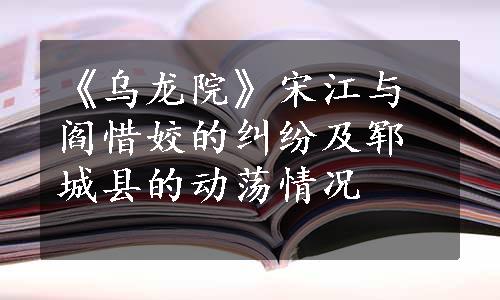 《乌龙院》宋江与阎惜姣的纠纷及郓城县的动荡情况